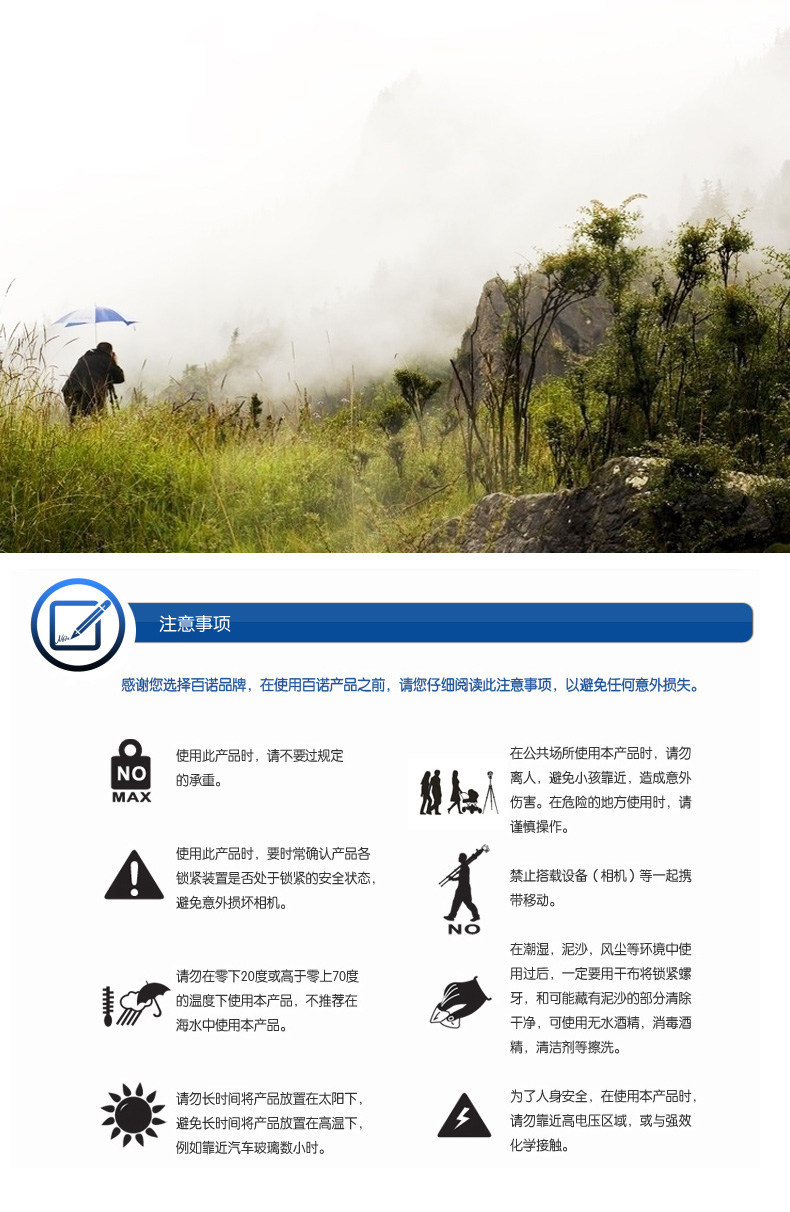 注意事项

感谢您选择百诺品牌，在使用百诺产品之前，请您仔细阅读此注意事项，以避免任何意外损失。

NO
MAX

使用此产品时，请不要过规定的承重。

使用此产品时，要时常确认产品各锁紧装置是否处于锁紧的安全状态，避免意外损坏相机。

请勿在零下20度或高于零上70度的温度下使用本产品，不推荐在海水中使用本产品。

请勿长时间将产品放置在太阳下，避免长时间将产品放置在高温下，例如靠近汽车玻璃数小时。

在公共场所使用本产品时，请勿离人，避免小孩靠近，造成意外伤害。在危险的地方使用时，请谨慎操作。

NO

禁止搭载设备（相机）等一起携带移动。

在潮湿，泥沙，风尘等环境中使用过后，一定要用干布将锁紧螺牙，和可能藏有泥沙的部分清除干净，可使用无水酒精，消毒酒精，清洁剂等擦洗。

为了人身安全，在使用本产品时，请勿靠近高电压区域，或与强效化学接触。